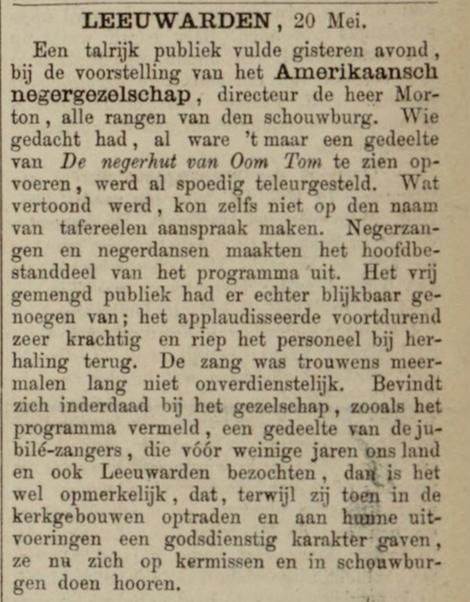 LEEUWARDEN, 20 Mei.

Een talrijk publiek vulde gisteren avond, bij de voorstelling van het Amerikaansch negergezelschap, directeur de heer Morton, alle rangen van den schouwburg. Wie gedacht had, al ware 't maar een gedeelte van De negerhut van Oom Tom te zien opvoeren, werd al spoedig teleurgesteld. Wat vertoond werd, kon zelfs niet op den naam van tafereelen aanspraak maken. Negerzangen en negerdansen maakten het hoofdbestanddeel van het programma uit. Het vrij gemengd publiek had er echter blijkbaar genoegen van; het applaudisseerde voortdurend zeer krachtig en riep het personeel bij herhaling terug. De zang was trouwens meermalen lang niet onverdienstelijk. Bevindt zich inderdaad bij het gezelschap, zooals het programma vermeld, een gedeelte van de jubilé-zangers, die vóór weinige jaren ons land en ook Leeuwarden bezochten, dan is het wel opmerkelijk, dat, terwijl zij toen in de kerkgebouwen optraden en aan hunne uitvoeringen een godsdienstig karakter gaven, ze nu zich op kermissen en in schouwburgen doen hooren.